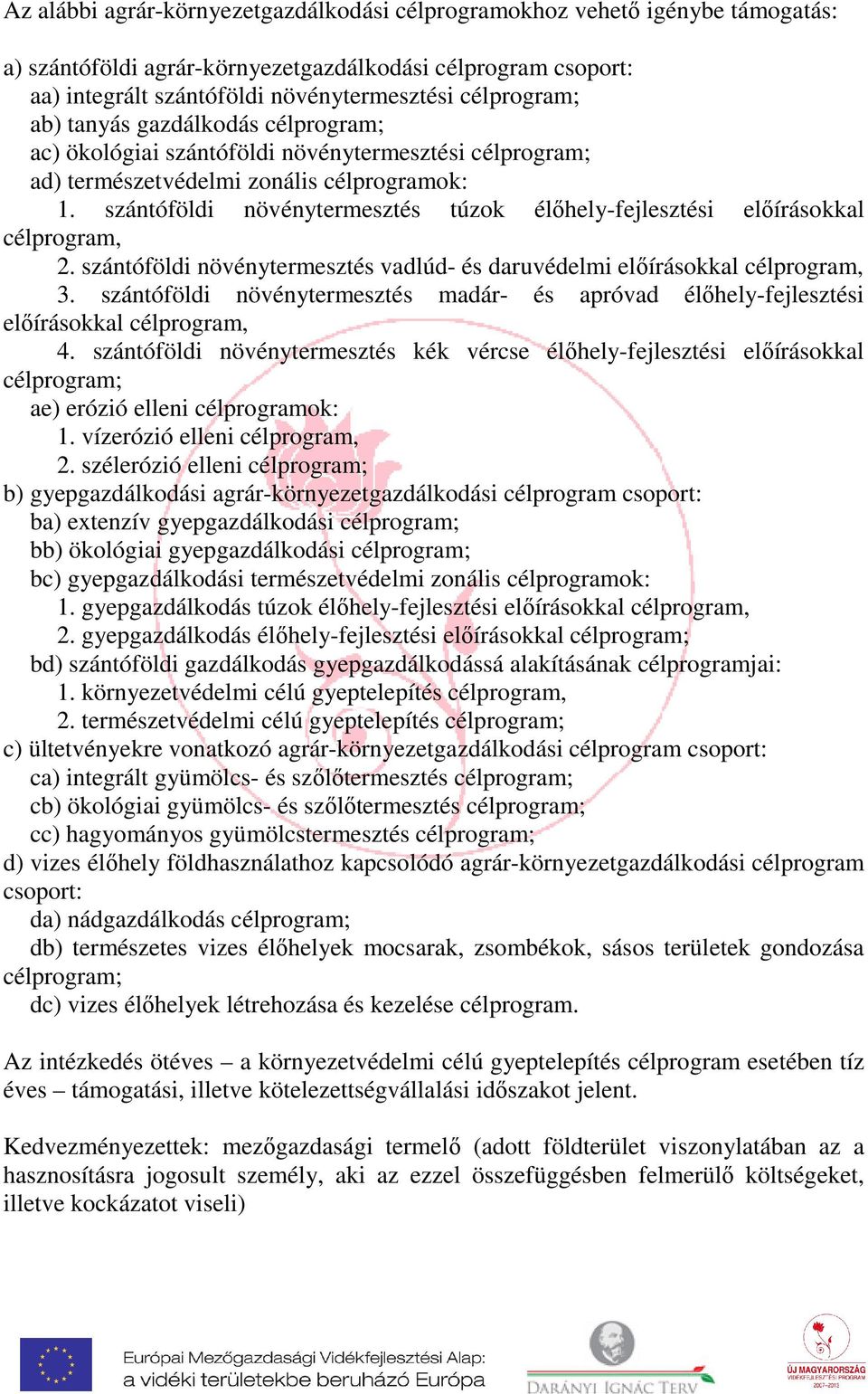 Az alábbi agrár-környezetgazdálkodási célprogramokhoz vehető igénybe támogatás:

a) szántóföldi agrár-környezetgazdálkodási célprogram csoport:
aa) integrált szántóföldi növénytermesztési célprogram;
ab) tanyás gazdálkodás célprogram;
ac) ökológiai szántóföldi növénytermesztési célprogram;
ad) természetvédelmi zonális célprogramok:
1. szántóföldi növénytermesztés túzok élőhely-fejlesztési előírásokkal célprogram,
2. szántóföldi növénytermesztés vadlúd- és daruvédelmi előírásokkal célprogram,
3. szántóföldi növénytermesztés madár- és apróvad élőhely-fejlesztési előírásokkal célprogram,
4. szántóföldi növénytermesztés kék vércse élőhely-fejlesztési előírásokkal célprogram;
ae) erózió elleni célprogramok:
1. vízerózió elleni célprogram,
2. szélerózió elleni célprogram;
b) gyepgazdálkodási agrár-környezetgazdálkodási célprogram csoport:
ba) extenzív gyepgazdálkodási célprogram;
bb) ökológiai gyepgazdálkodási célprogram;
bc) gyepgazdálkodási természetvédelmi zonális célprogramok:
1. gyepgazdálkodás túzok élőhely-fejlesztési előírásokkal célprogram,
2. gyepgazdálkodás élőhely-fejlesztési előírásokkal célprogram;
bd) szántóföldi gazdálkodás gyepgazdálkodássá alakításának célprogramjai:
1. környezetvédelmi célú gyeptelepítés célprogram,
2. természetvédelmi célú gyeptelepítés célprogram;
c) ültetvényekre vonatkozó agrár-környezetgazdálkodási célprogram csoport:
ca) integrált gyümölcs- és szőlőtermesztés célprogram;
cb) ökológiai gyümölcs- és szőlőtermesztés célprogram;
cc) hagyományos gyümölcstermesztés célprogram;
d) vizes élőhely földhasználathoz kapcsolódó agrár-környezetgazdálkodási célprogram csoport:
da) nádgazdálkodás célprogram;
db) természetes vizes élőhelyek mocsarak, zsombékok, sásos területek gondozása célprogram;
dc) vizes élőhelyek létrehozása és kezelése célprogram.

Az intézkedés ötéves – a környezetvédelmi célú gyeptelepítés célprogram esetében tíz éves – támogatási, illetve kötelezettségvállalási időszakot jelent.

Kedvezményezettek: mezőgazdasági termelő (adott földterület viszonylatában az a hasznosításra jogosult személy, aki az ezzel összefüggésben felmerülő költségeket, illetve kockázatot viseli)

Európai Mezőgazdasági Vidékfejlesztési Alap: a vidéki területekbe beruházó Európa

DARÁNYI IGNÁC TERV

ÚJ MAGYARORSZÁG VIDÉKFEJLESZTÉSI PROGRAM 2007–2013